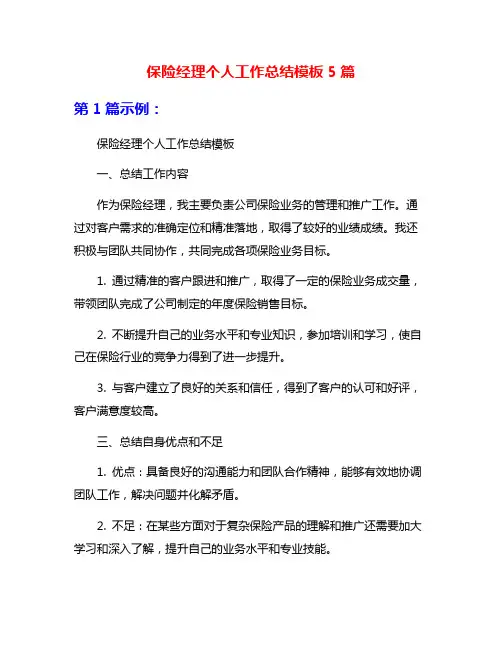 保险经理个人工作总结模板 5 篇

第 1 篇示例：

保险经理个人工作总结模板

一、总结工作内容

作为保险经理，我主要负责公司保险业务的管理和推广工作。通过对客户需求的准确定位和精准落地，取得了较好的业绩成绩。我还积极与团队共同协作，共同完成各项保险业务目标。

1. 通过精准的客户跟进和推广，取得了一定的保险业务成交量，带领团队完成了公司制定的年度保险销售目标。

2. 不断提升自己的业务水平和专业知识，参加培训和学习，使自己在保险行业的竞争力得到了进一步提升。

3. 与客户建立了良好的关系和信任，得到了客户的认可和好评，客户满意度较高。

三、总结自身优点和不足

1. 优点：具备良好的沟通能力和团队合作精神，能够有效地协调团队工作，解决问题并化解矛盾。

2. 不足：在某些方面对于复杂保险产品的理解和推广还需要加大学习和深入了解，提升自己的业务水平和专业技能。